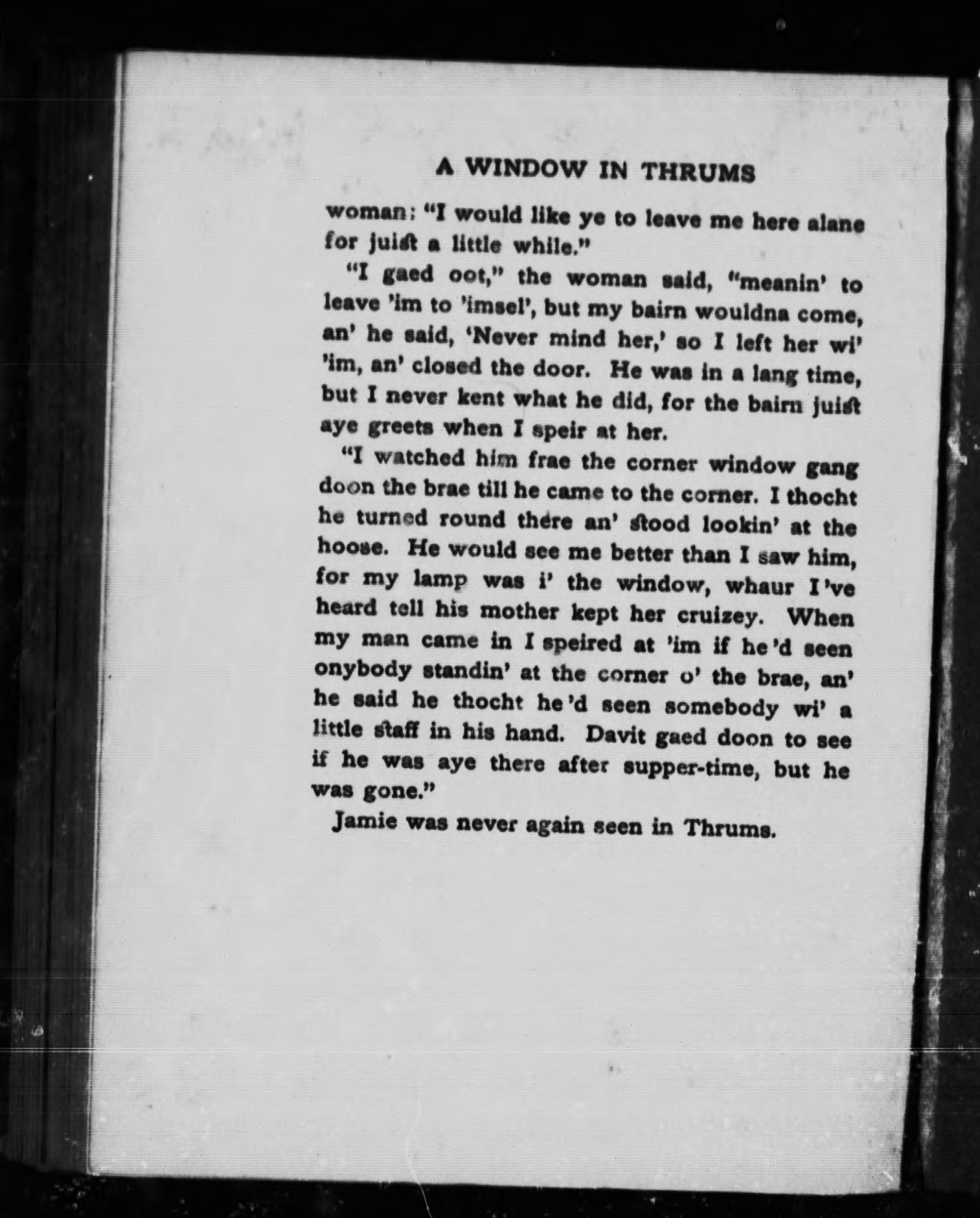 A WINDOW IN THRUMS

woman: "I would like ye to leave me here alane for juist a little while."

"I gaed oot," the woman said, "meanin' to leave 'im to 'imsel', but my bairn wouldna come, an' he said, 'Never mind her,' so I left her wi' 'im, an' closed the door. He was in a lang time, but I never kent what he did, for the bairn juist aye greets when I speir at her.

"I watched him frae the corner window gang doon the brae till he came to the corner. I thocht he turned round there an' stood lookin' at the hoose. He would see me better than I saw him, for my lamp was i' the window, whaur I've heard tell his mother kept her cruizey. When my man came in I speired at 'im if he'd seen onybody standin' at the corner o' the brae, an' he said he thocht he'd seen somebody wi' a little staff in his hand. Davit gaed doon to see if he was aye there after supper-time, but he was gone."

Jamie was never again seen in Thrums.